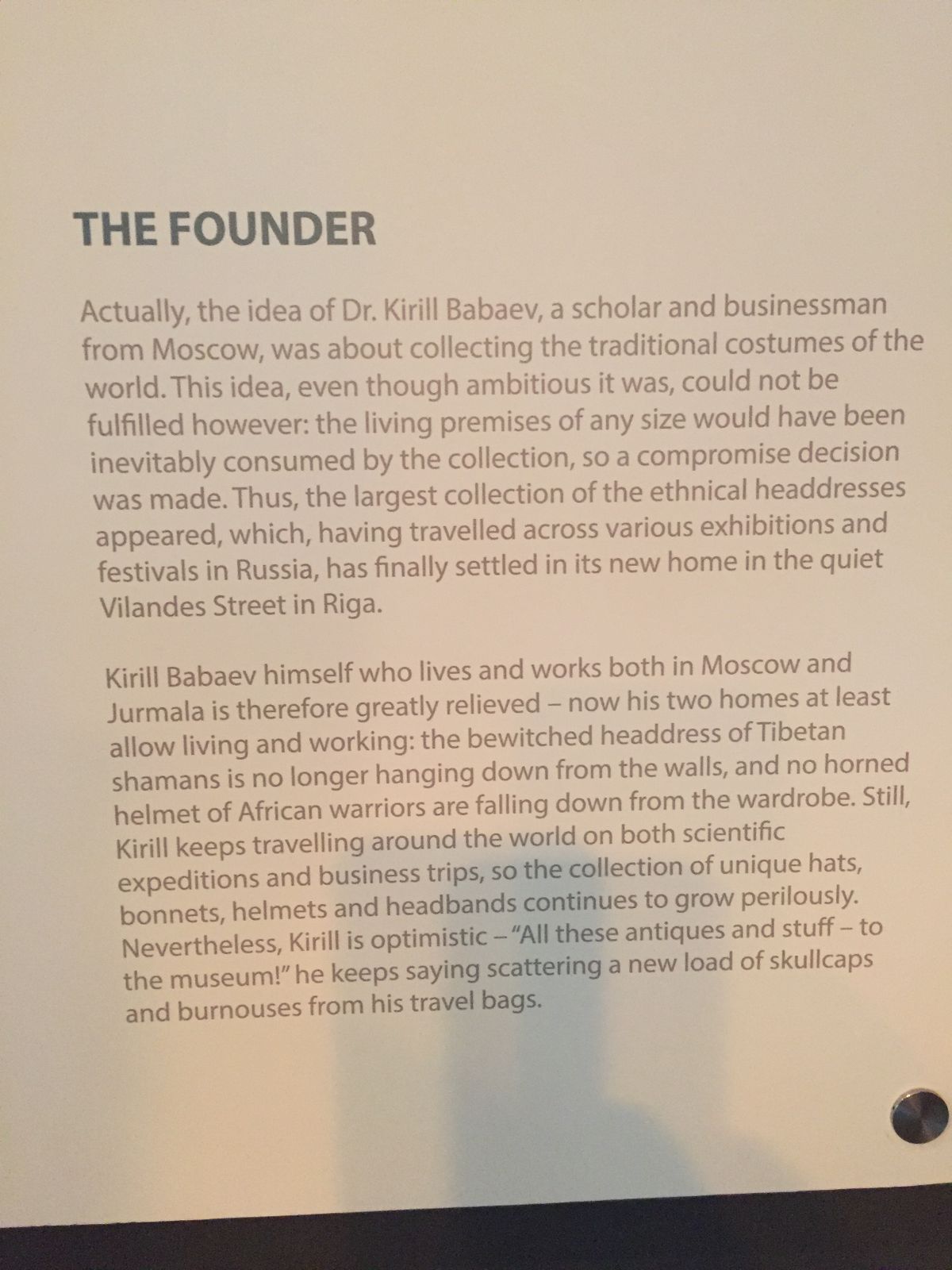 THE FOUNDER

Actually, the idea of Dr. Kirill Babaev, a scholar and businessman from Moscow, was about collecting the traditional costumes of the world. This idea, even though ambitious it was, could not be fulfilled however: the living premises of any size would have been inevitably consumed by the collection, so a compromise decision was made. Thus, the largest collection of the ethnical headdresses appeared, which, having travelled across various exhibitions and festivals in Russia, has finally settled in its new home in the quiet Vilandes Street in Riga.

Kirill Babaev himself who lives and works both in Moscow and Jurmala is therefore greatly relieved – now his two homes at least allow living and working: the bewitched headdress of Tibetan shamans is no longer hanging down from the walls, and no horned helmet of African warriors are falling down from the wardrobe. Still, Kirill keeps travelling around the world on both scientific expeditions and business trips, so the collection of unique hats, bonnets, helmets and headbands continues to grow perilously. Nevertheless, Kirill is optimistic – "All these antiques and stuff – to the museum!" he keeps saying scattering a new load of skullcaps and burnouses from his travel bags.